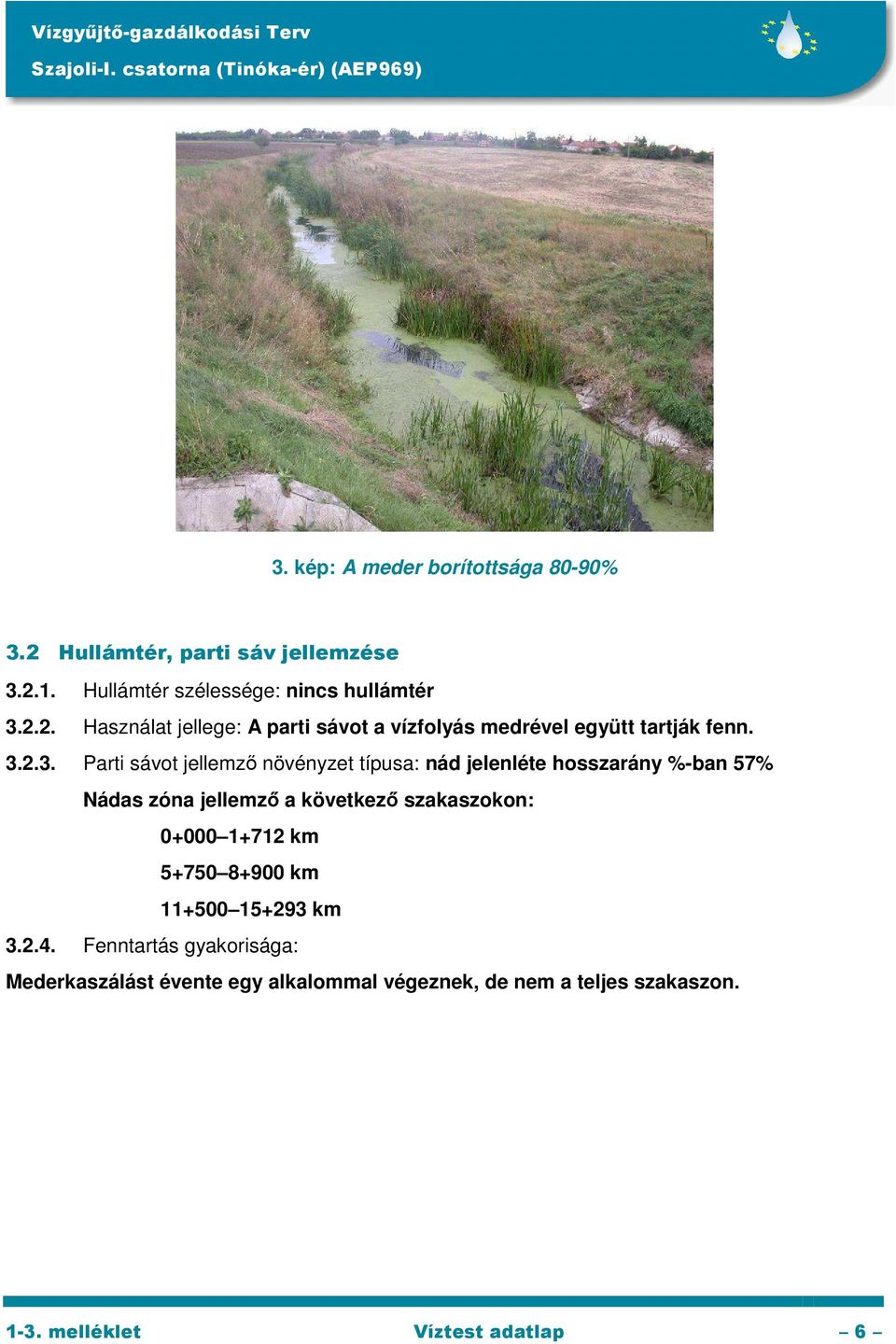 Vízgyűjtő-gazdálkodási Terv
Szajoli-I. csatorna (Tinóka-ér) (AEP969)

3. kép: A meder borítottsága 80-90%

3.2 Hullámtér, parti sáv jellemzése

3.2.1. Hullámtér szélessége: nincs hullámtér

3.2.2. Használat jellege: A parti sávot a vízfolyás medrével együtt tartják fenn.

3.2.3. Parti sávot jellemző növényzet típusa: nád jelenléte hosszarány %-ban 57%

Nádas zóna jellemző a következő szakaszokon:

0+000–1+712 km

5+750–8+900 km

11+500–15+293 km

3.2.4. Fenntartás gyakorisága:

Mederkaszálást évente egy alkalommal végeznek, de nem a teljes szakaszon.

1-3. melléklet Víztest adatlap – 6 –